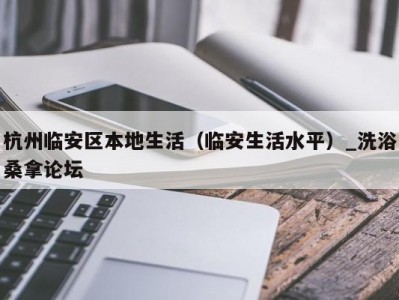 杭州临安区本地生活（临安生活水平）_洗浴桑拿论坛